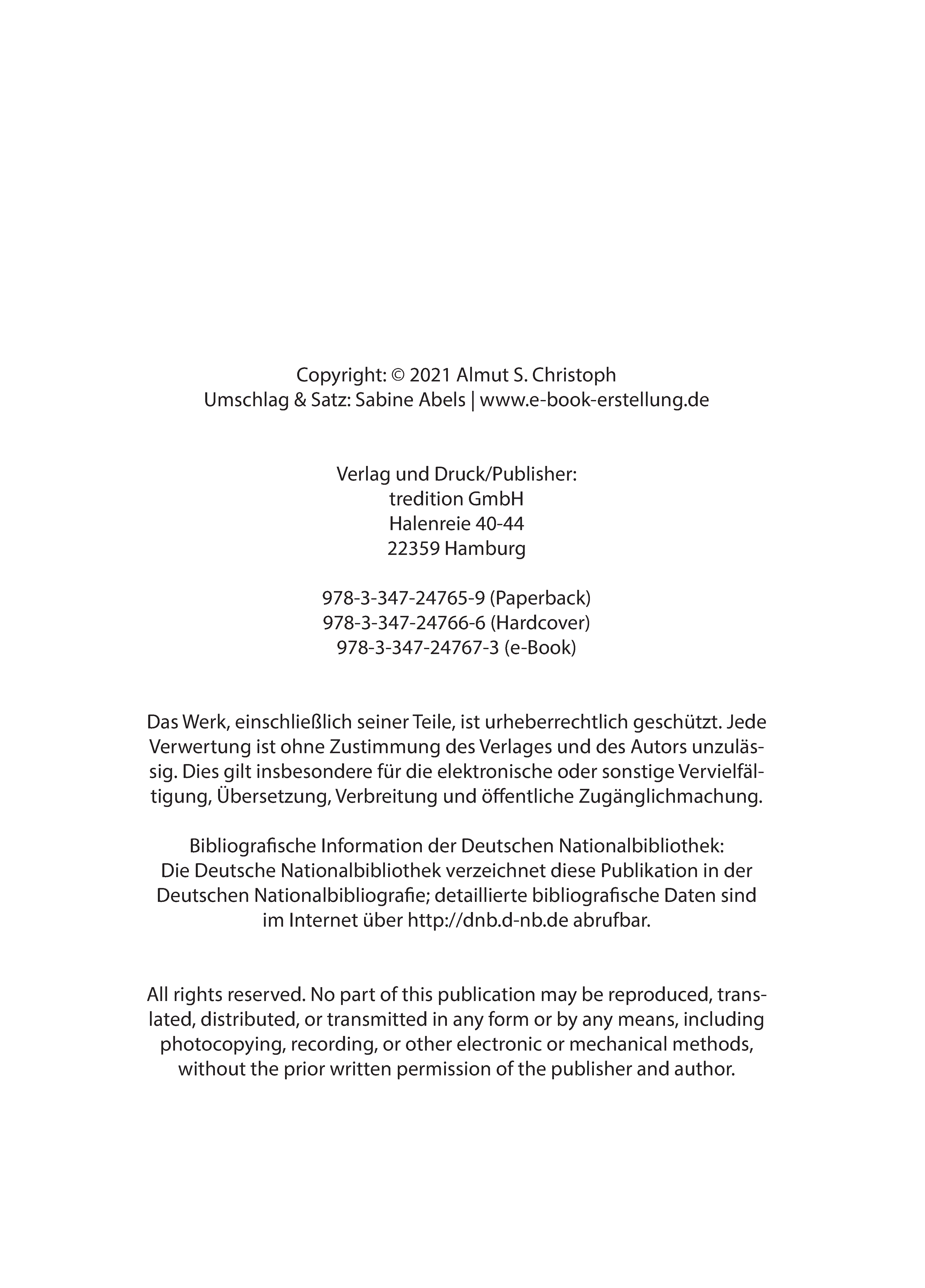 Copyright: © 2021 Almut S. Christoph
Umschlag & Satz: Sabine Abels | www.e-book-erstellung.de

Verlag und Druck/Publisher:
tredition GmbH
Halenreie 40-44
22359 Hamburg

978-3-347-24765-9 (Paperback)
978-3-347-24766-6 (Hardcover)
978-3-347-24767-3 (e-Book)

Das Werk, einschließlich seiner Teile, ist urheberrechtlich geschützt. Jede Verwertung ist ohne Zustimmung des Verlages und des Autors unzulässig. Dies gilt insbesondere für die elektronische oder sonstige Vervielfältigung, Übersetzung, Verbreitung und öffentliche Zugänglichmachung.

Bibliografische Information der Deutschen Nationalbibliothek:
Die Deutsche Nationalbibliothek verzeichnet diese Publikation in der Deutschen Nationalbibliografie; detaillierte bibliografische Daten sind im Internet über http://dnb.d-nb.de abrufbar.

All rights reserved. No part of this publication may be reproduced, translated, distributed, or transmitted in any form or by any means, including photocopying, recording, or other electronic or mechanical methods, without the prior written permission of the publisher and author.